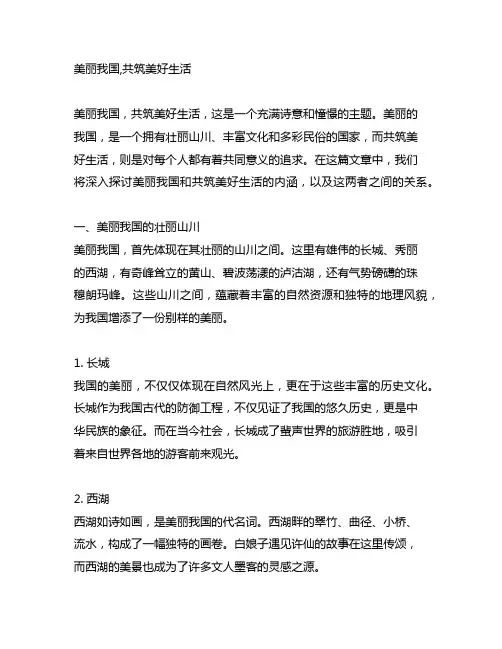 美丽我国,共筑美好生活

美丽我国，共筑美好生活，这是一个充满诗意和憧憬的主题。美丽的我国，是一个拥有壮丽山川、丰富文化和多彩民俗的国家，而共筑美好生活，则是对每个人都有着共同意义的追求。在这篇文章中，我们将深入探讨美丽我国和共筑美好生活的内涵，以及这两者之间的关系。

一、美丽我国的壮丽山川
美丽我国，首先体现在其壮丽的山川之间。这里有雄伟的长城、秀丽的西湖，有奇峰耸立的黄山、碧波荡漾的泸沽湖，还有气势磅礴的珠穆朗玛峰。这些山川之间，蕴藏着丰富的自然资源和独特的地理风貌，为我国增添了一份别样的美丽。

1. 长城
我国的美丽，不仅仅体现在自然风光上，更在于这些丰富的历史文化。长城作为我国古代的防御工程，不仅见证了我国的悠久历史，更是中华民族的象征。而在当今社会，长城成了蜚声世界的旅游胜地，吸引着来自世界各地的游客前来观光。

2. 西湖
西湖如诗如画，是美丽我国的代名词。西湖畔的翠竹、曲径、小桥、流水，构成了一幅独特的画卷。白娘子遇见许仙的故事在这里传颂，而西湖的美景也成为了许多文人墨客的灵感之源。